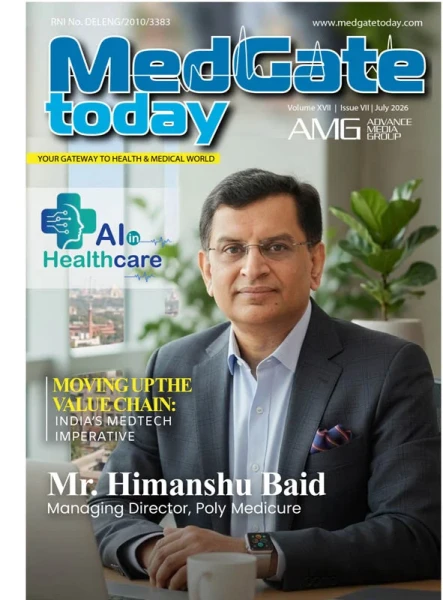 RNI No. DELENG/2010/3383

www.medgatetoday.com

MedGate today

Volume XVII | Issue VII | July 2026

AMG ADVANCE MEDIA GROUP

YOUR GATEWAY TO HEALTH & MEDICAL WORLD

AI in Healthcare

MOVING UP THE VALUE CHAIN: INDIA'S MEDTECH IMPERATIVE

Mr. Himanshu Baid
Managing Director, Poly Medicure